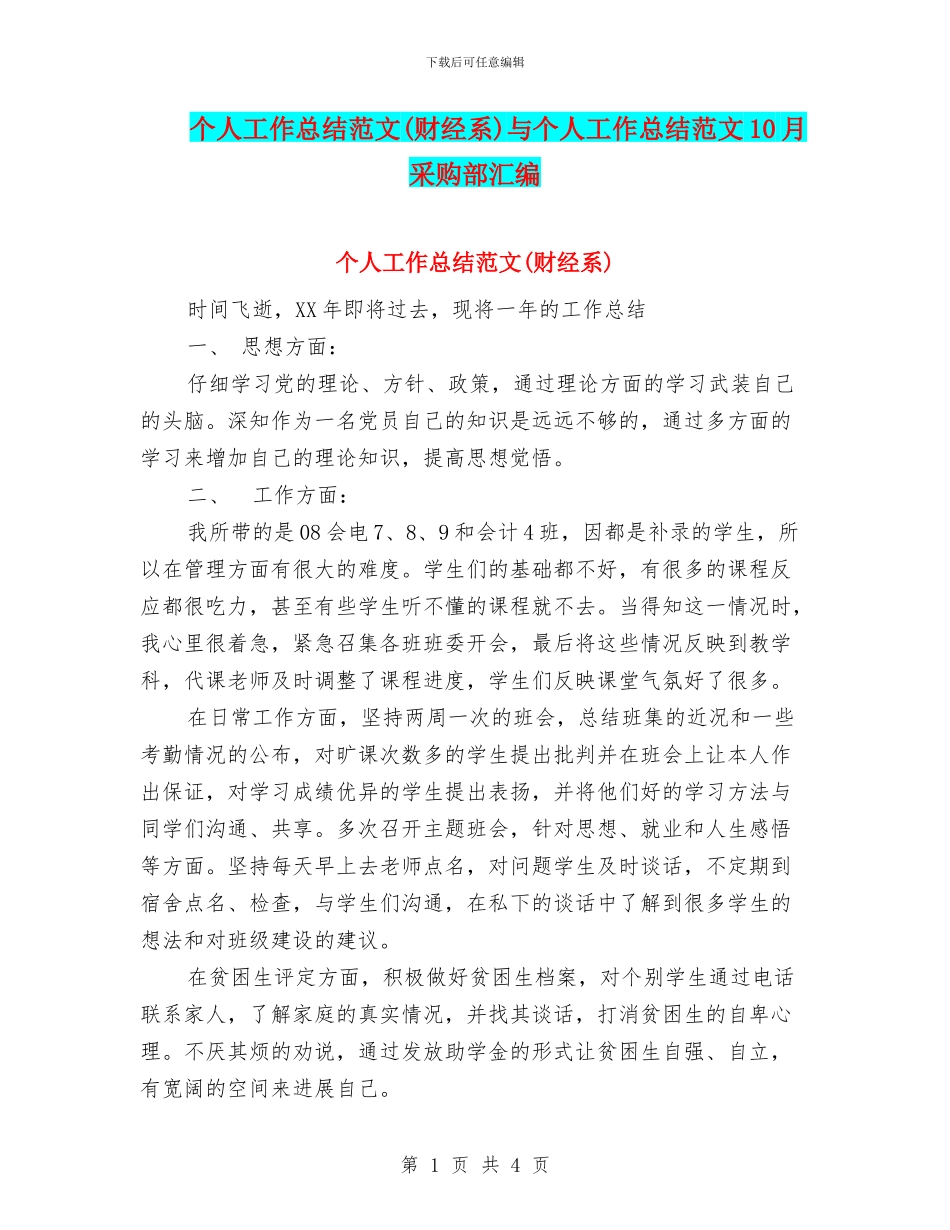 下载后可任意编辑

个人工作总结范文(财经系)与个人工作总结范文10月采购部汇编

个人工作总结范文(财经系)

时间飞逝，XX年即将过去，现将一年的工作总结

一、 思想方面：

仔细学习党的理论、方针、政策，通过理论方面的学习武装自己的头脑。深知作为一名党员自己的知识是远远不够的，通过多方面的学习来增加自己的理论知识，提高思想觉悟。

二、 工作方面：

我所带的是08会电7、8、9和会计4班，因都是补录的学生，所以在管理方面有很大的难度。学生们的基础都不好，有很多的课程反应都很吃力，甚至有些学生听不懂的课程就不去。当得知这一情况时，我心里很着急，紧急召集各班班委开会，最后将这些情况反映到教学科，代课老师及时调整了课程进度，学生们反映课堂气氛好了很多。

在日常工作方面，坚持两周一次的班会，总结班集的近况和一些考勤情况的公布，对旷课次数多的学生提出批判并在班会上让本人作出保证，对学习成绩优异的学生提出表扬，并将他们好的学习方法与同学们沟通、共享。多次召开主题班会，针对思想、就业和人生感悟等方面。坚持每天早上去老师点名，对问题学生及时谈话，不定期到宿舍点名、检查，与学生们沟通，在私下的谈话中了解到很多学生的想法和对班级建设的建议。

在贫困生评定方面，积极做好贫困生档案，对个别学生通过电话联系家人，了解家庭的真实情况，并找其谈话，打消贫困生的自卑心理。不厌其烦的劝说，通过发放助学金的形式让贫困生自强、自立，有宽阔的空间来进展自己。

第 1 页 共 4 页